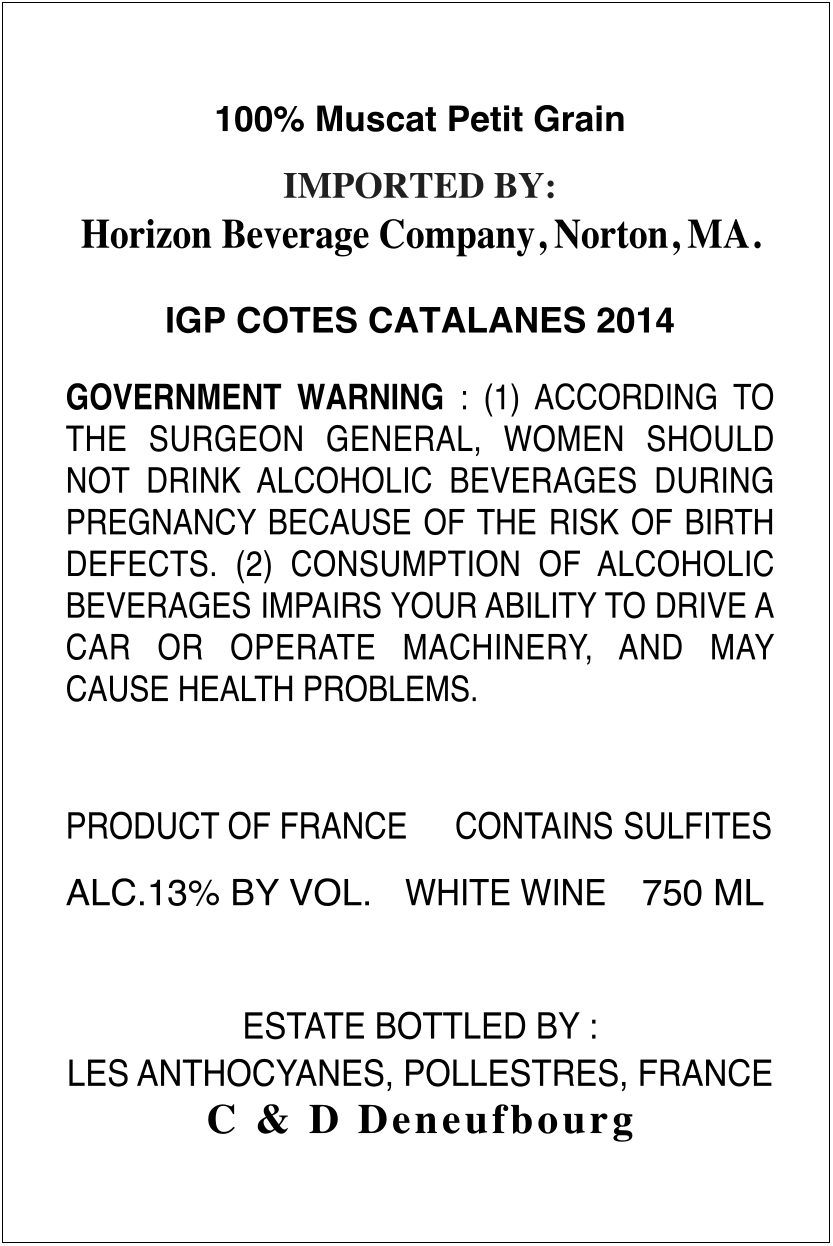 100% Muscat Petit Grain

IMPORTED BY:
Horizon Beverage Company, Norton, MA.

IGP COTES CATALANES 2014

GOVERNMENT WARNING : (1) ACCORDING TO THE SURGEON GENERAL, WOMEN SHOULD NOT DRINK ALCOHOLIC BEVERAGES DURING PREGNANCY BECAUSE OF THE RISK OF BIRTH DEFECTS. (2) CONSUMPTION OF ALCOHOLIC BEVERAGES IMPAIRS YOUR ABILITY TO DRIVE A CAR OR OPERATE MACHINERY, AND MAY CAUSE HEALTH PROBLEMS.

PRODUCT OF FRANCE CONTAINS SULFITES

ALC.13% BY VOL. WHITE WINE 750 ML

ESTATE BOTTLED BY :
LES ANTHOCYANES, POLLESTRES, FRANCE
C & D Deneufbourg